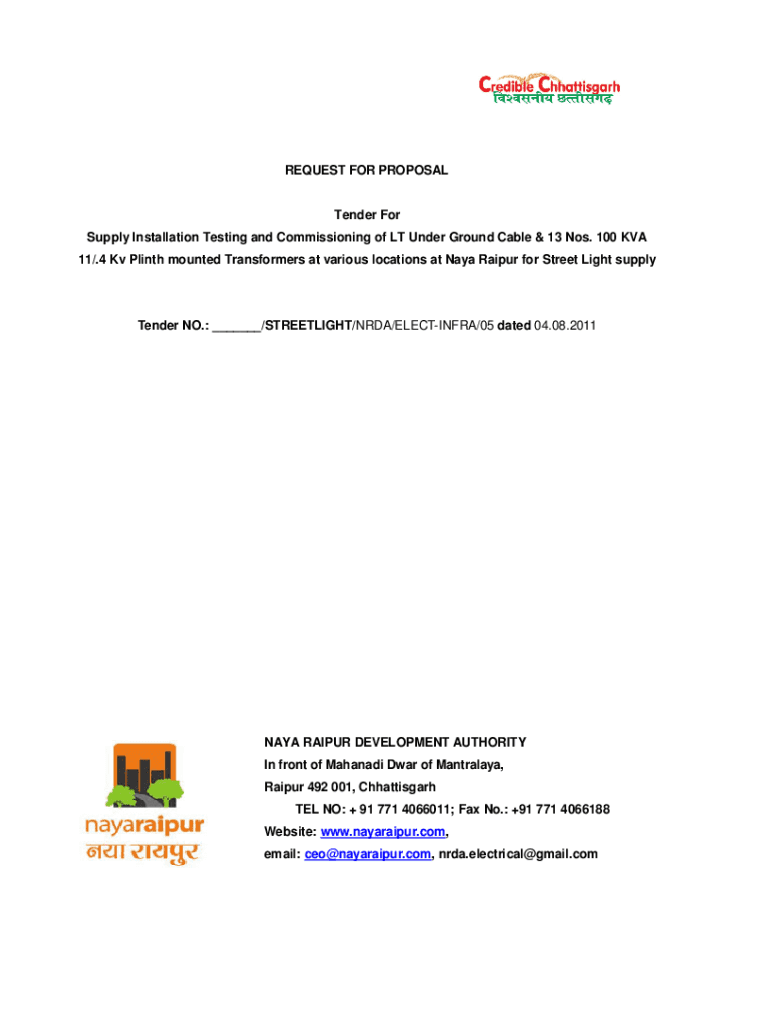 Credible Chhattisgarh
विश्वसनीय छत्तीसगढ़

REQUEST FOR PROPOSAL

Tender For
Supply Installation Testing and Commissioning of LT Under Ground Cable & 13 Nos. 100 KVA 11/.4 Kv Plinth mounted Transformers at various locations at Naya Raipur for Street Light supply

Tender NO.: _______/STREETLIGHT/NRDA/ELECT-INFRA/05 dated 04.08.2011

nayaraipur
नया रायपुर

NAYA RAIPUR DEVELOPMENT AUTHORITY
In front of Mahanadi Dwar of Mantralaya,
Raipur 492 001, Chhattisgarh
TEL NO: + 91 771 4066011; Fax No.: +91 771 4066188
Website: www.nayaraipur.com,
email: ceo@nayaraipur.com, nrda.electrical@gmail.com